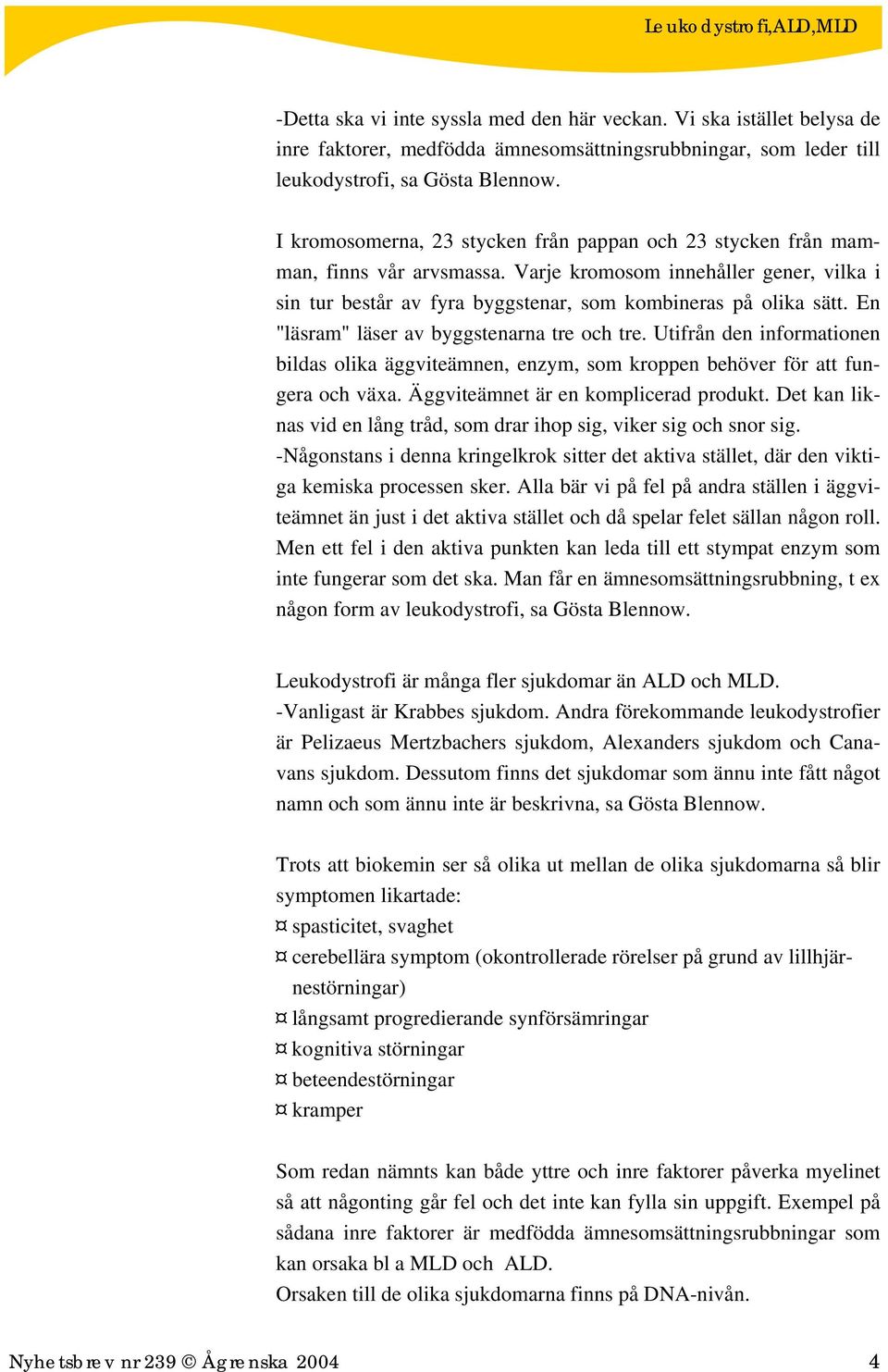 Leukodystrofi, ALD, MLD

-Detta ska vi inte syssla med den här veckan. Vi ska istället belysa de inre faktorer, medfödda ämnesomsättningsrubbningar, som leder till leukodystrofi, sa Gösta Blennow.

I kromosomerna, 23 stycken från pappan och 23 stycken från mamman, finns vår arvsmassa. Varje kromosom innehåller gener, vilka i sin tur består av fyra byggstenar, som kombineras på olika sätt. En "läsram" läser av byggstenarna tre och tre. Utifrån den informationen bildas olika äggviteämnen, enzym, som kroppen behöver för att fungera och växa. Äggviteämnet är en komplicerad produkt. Det kan liknas vid en lång tråd, som drar ihop sig, viker sig och snor sig.
-Någonstans i denna kringelkrok sitter det aktiva stället, där den viktiga kemiska processen sker. Alla bär vi på fel på andra ställen i äggviteämnet än just i det aktiva stället och då spelar felet sällan någon roll. Men ett fel i den aktiva punkten kan leda till ett stympat enzym som inte fungerar som det ska. Man får en ämnesomsättningsrubbning, t ex någon form av leukodystrofi, sa Gösta Blennow.

Leukodystrofi är många fler sjukdomar än ALD och MLD.
-Vanligast är Krabbes sjukdom. Andra förekommande leukodystrofier är Pelizaeus Mertzbachers sjukdom, Alexanders sjukdom och Canavans sjukdom. Dessutom finns det sjukdomar som ännu inte fått något namn och som ännu inte är beskrivna, sa Gösta Blennow.

Trots att biokemin ser så olika ut mellan de olika sjukdomarna så blir symptomen likartade:
¤ spasticitet, svaghet
¤ cerebellära symptom (okontrollerade rörelser på grund av lillhjärnestörningar)
¤ långsamt progredierande synförsämringar
¤ kognitiva störningar
¤ beteendestörningar
¤ kramper

Som redan nämnts kan både yttre och inre faktorer påverka myelinet så att någonting går fel och det inte kan fylla sin uppgift. Exempel på sådana inre faktorer är medfödda ämnesomsättningsrubbningar som kan orsaka bl a MLD och ALD.
Orsaken till de olika sjukdomarna finns på DNA-nivån.

Nyhetsbrev nr 239 © Ågrenska 2004 4